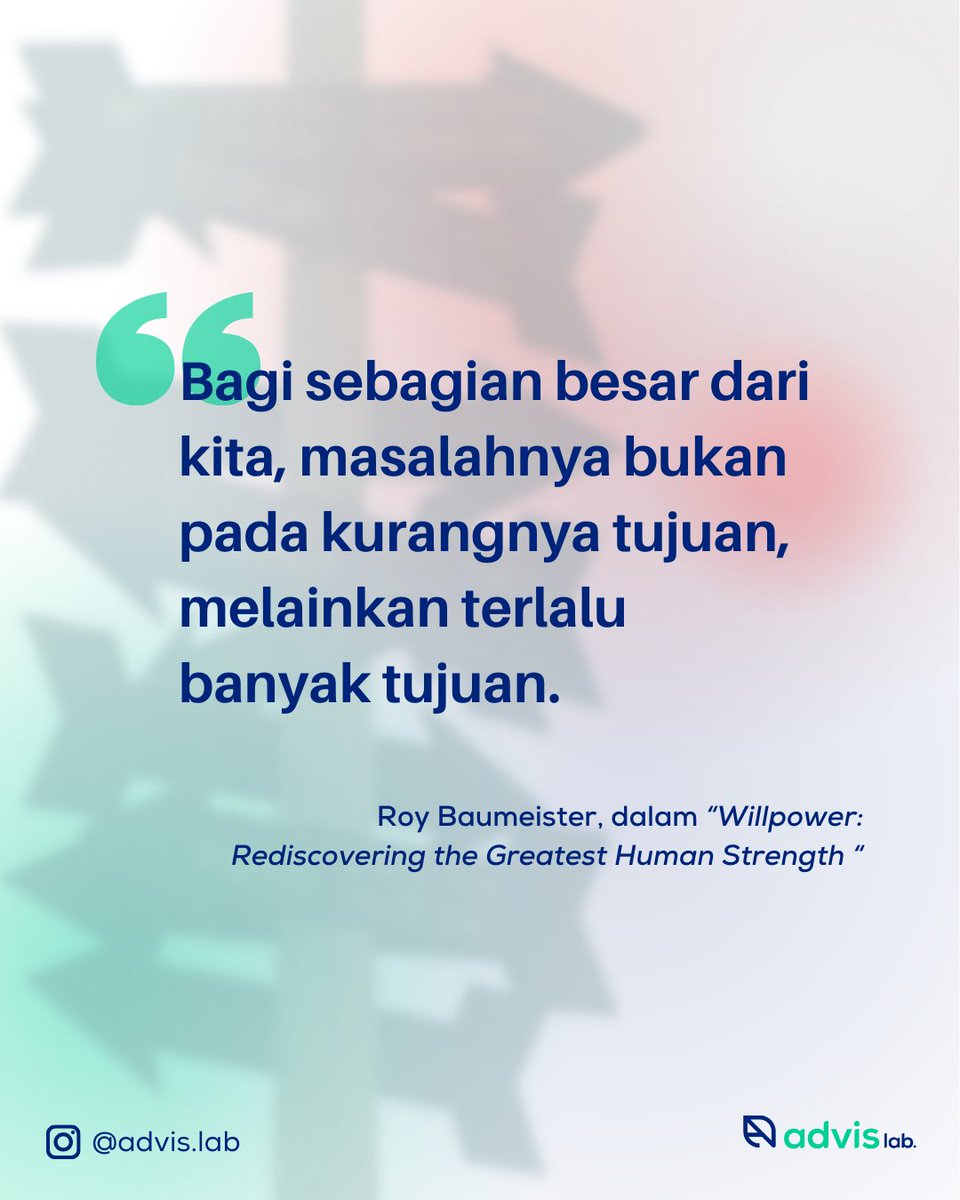 “Bagi sebagian besar dari kita, masalahnya bukan pada kurangnya tujuan, melainkan terlalu banyak tujuan.

Roy Baumeister, dalam “Willpower: Rediscovering the Greatest Human Strength ”

@advis.lab

advis lab.